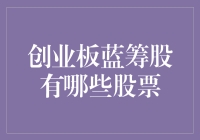 创业板蓝筹股
有哪些股票